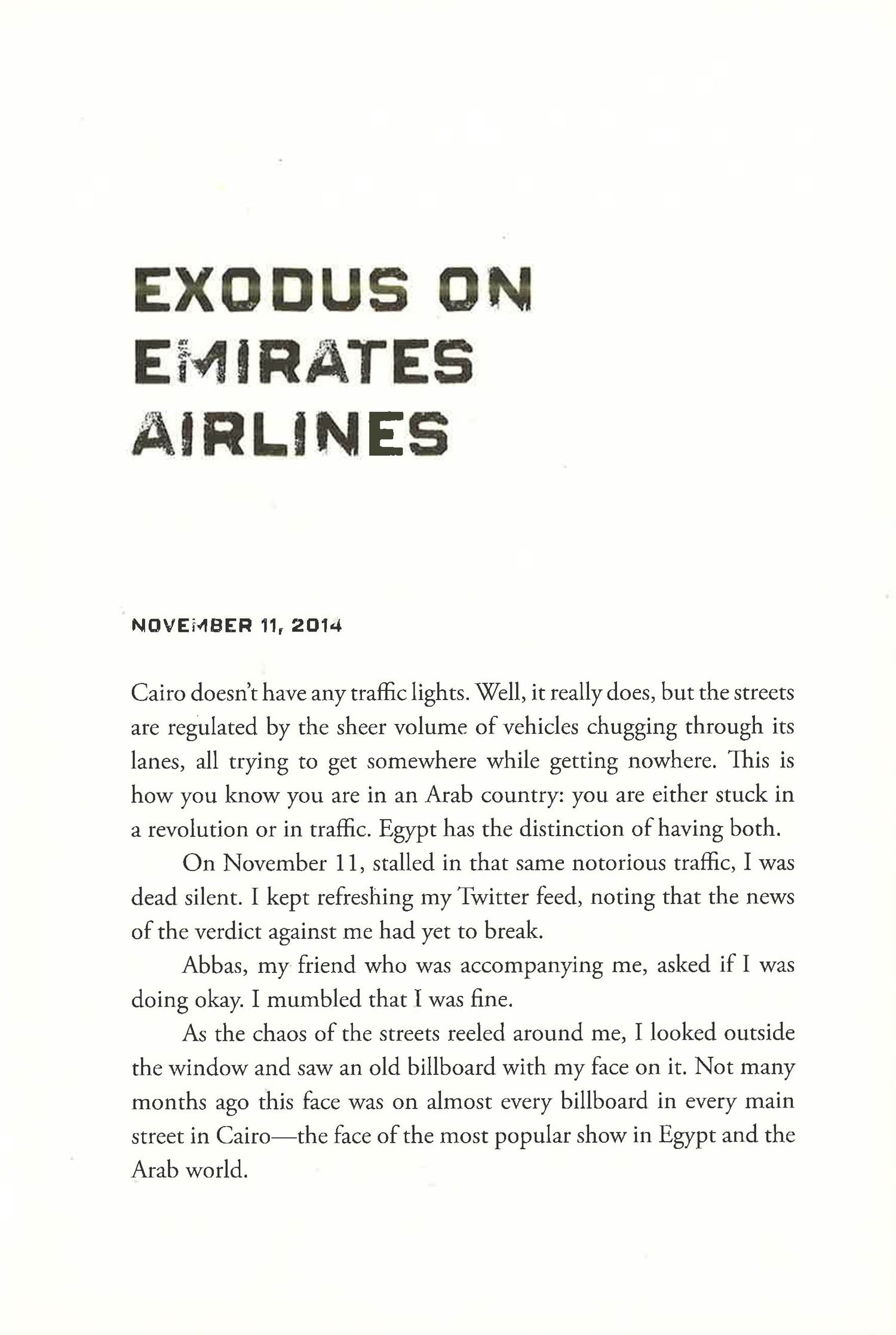 EXODUS ON EMIRATES AIRLINES

NOVEMBER 11, 2014

Cairo doesn't have any traffic lights. Well, it really does, but the streets are regulated by the sheer volume of vehicles chugging through its lanes, all trying to get somewhere while getting nowhere. This is how you know you are in an Arab country: you are either stuck in a revolution or in traffic. Egypt has the distinction of having both.

On November 11, stalled in that same notorious traffic, I was dead silent. I kept refreshing my Twitter feed, noting that the news of the verdict against me had yet to break.

Abbas, my friend who was accompanying me, asked if I was doing okay. I mumbled that I was fine.

As the chaos of the streets reeled around me, I looked outside the window and saw an old billboard with my face on it. Not many months ago this face was on almost every billboard in every main street in Cairo—the face of the most popular show in Egypt and the Arab world.